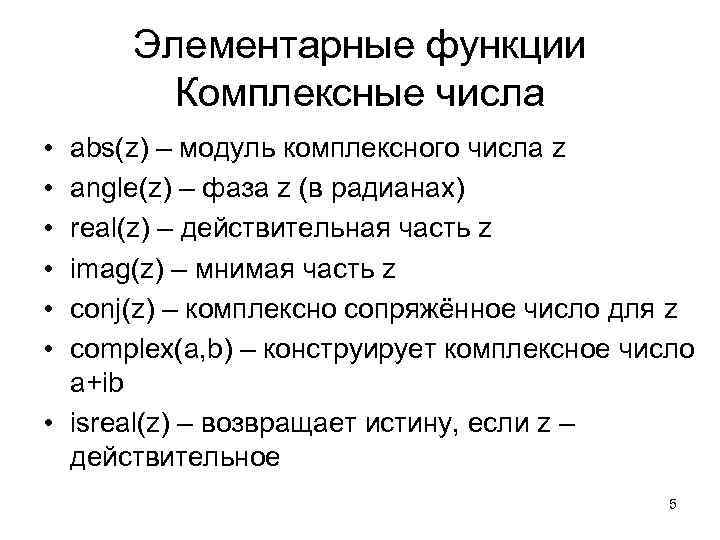 Элементарные функции
Комплексные числа

• abs(z) – модуль комплексного числа z
• angle(z) – фаза z (в радианах)
• real(z) – действительная часть z
• imag(z) – мнимая часть z
• conj(z) – комплексно сопряжённое число для z
• complex(a,b) – конструирует комплексное число a+ib
• isreal(z) – возвращает истину, если z – действительное

5